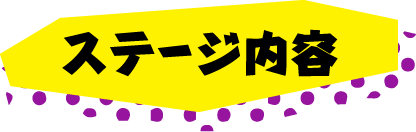 ステージ内容